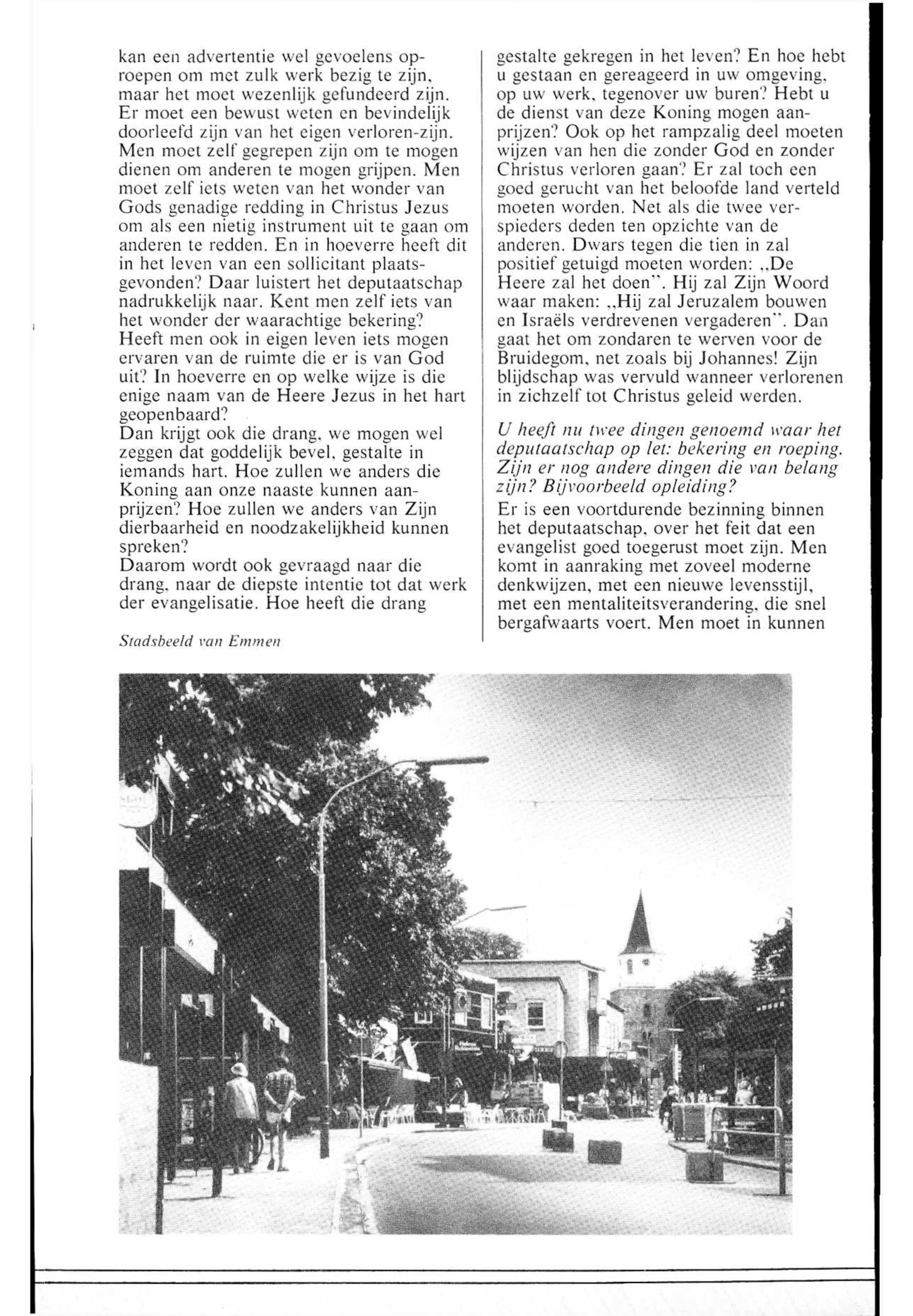 kan een advertentie wel gevoelens oproepen om met zulk werk bezig te zijn, maar het moet wezenlijk gefundeerd zijn. Er moet een bewust weten en bevindelijk doorleefd zijn van het eigen verloren-zijn. Men moet zelf gegrepen zijn om te mogen dienen om anderen te mogen grijpen. Men moet zelf iets weten van het wonder van Gods genadige redding in Christus Jezus om als een nietig instrument uit te gaan om anderen te redden. En in hoeverre heeft dit in het leven van een sollicitant plaatsgevonden? Daar luistert het deputaatschap nadrukkelijk naar. Kent men zelf iets van het wonder der waarachtige bekering? Heeft men ook in eigen leven iets mogen ervaren van de ruimte die er is van God uit? In hoeverre en op welke wijze is die enige naam van de Heere Jezus in het hart geopenbaard?
Dan krijgt ook die drang, we mogen wel zeggen dat goddelijk bevel, gestalte in iemands hart. Hoe zullen we anders die Koning aan onze naaste kunnen aanprijzen? Hoe zullen we anders van Zijn dierbaarheid en noodzakelijkheid kunnen spreken?
Daarom wordt ook gevraagd naar die drang, naar de diepste intentie tot dat werk der evangelisatie. Hoe heeft die drang

Stadsbeeld van Emmen

gestalte gekregen in het leven? En hoe hebt u gestaan en gereageerd in uw omgeving, op uw werk, tegenover uw buren? Hebt u de dienst van deze Koning mogen aanprijzen? Ook op het rampzalig deel moeten wijzen van hen die zonder God en zonder Christus verloren gaan? Er zal toch een goed gerucht van het beloofde land verteld moeten worden. Net als die twee verspieders deden ten opzichte van de anderen. Dwars tegen die tien in zal positief getuigd moeten worden: „De Heere zal het doen". Hij zal Zijn Woord waar maken: „Hij zal Jeruzalem bouwen en Israëls verdrevenen vergaderen". Dan gaat het om zondaren te werven voor de Bruidegom, net zoals bij Johannes! Zijn blijdschap was vervuld wanneer verlorenen in zichzelf tot Christus geleid werden.

U heeft nu twee dingen genoemd waar het deputaatschap op let: bekering en roeping. Zijn er nog andere dingen die van belang zijn? Bijvoorbeeld opleiding?

Er is een voortdurende bezinning binnen het deputaatschap, over het feit dat een evangelist goed toegerust moet zijn. Men komt in aanraking met zoveel moderne denkwijzen, met een nieuwe levensstijl, met een mentaliteitsverandering, die snel bergafwaarts voert. Men moet in kunnen